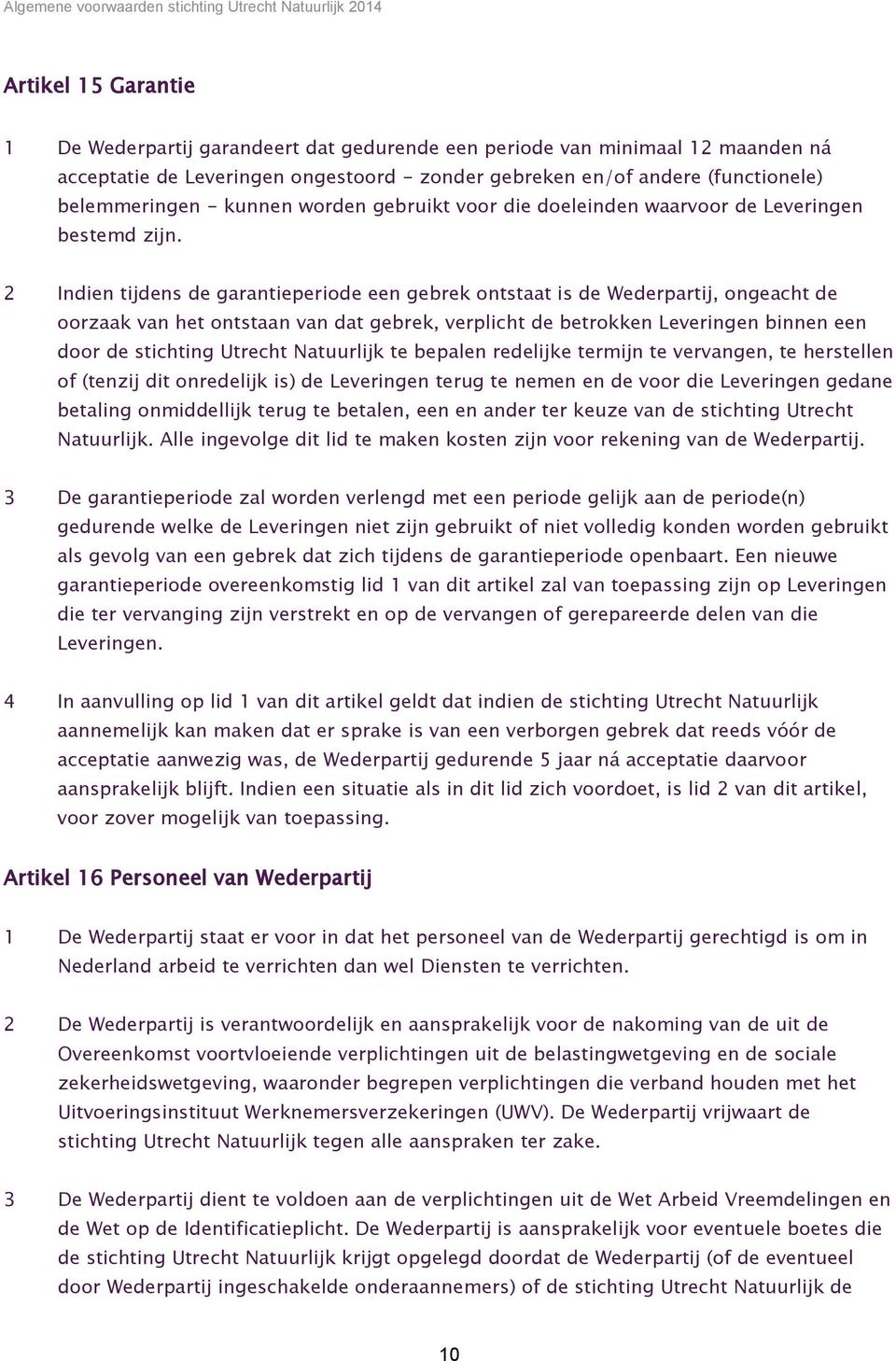 Algemene voorwaarden stichting Utrecht Natuurlijk 2014

Artikel 15 Garantie

1 De Wederpartij garandeert dat gedurende een periode van minimaal 12 maanden ná acceptatie de Leveringen ongestoord - zonder gebreken en/of andere (functionele) belemmeringen - kunnen worden gebruikt voor die doeleinden waarvoor de Leveringen bestemd zijn.

2 Indien tijdens de garantieperiode een gebrek ontstaat is de Wederpartij, ongeacht de oorzaak van het ontstaan van dat gebrek, verplicht de betrokken Leveringen binnen een door de stichting Utrecht Natuurlijk te bepalen redelijke termijn te vervangen, te herstellen of (tenzij dit onredelijk is) de Leveringen terug te nemen en de voor die Leveringen gedane betaling onmiddellijk terug te betalen, een en ander ter keuze van de stichting Utrecht Natuurlijk. Alle ingevolge dit lid te maken kosten zijn voor rekening van de Wederpartij.

3 De garantieperiode zal worden verlengd met een periode gelijk aan de periode(n) gedurende welke de Leveringen niet zijn gebruikt of niet volledig konden worden gebruikt als gevolg van een gebrek dat zich tijdens de garantieperiode openbaart. Een nieuwe garantieperiode overeenkomstig lid 1 van dit artikel zal van toepassing zijn op Leveringen die ter vervanging zijn verstrekt en op de vervangen of gerepareerde delen van die Leveringen.

4 In aanvulling op lid 1 van dit artikel geldt dat indien de stichting Utrecht Natuurlijk aannemelijk kan maken dat er sprake is van een verborgen gebrek dat reeds vóór de acceptatie aanwezig was, de Wederpartij gedurende 5 jaar ná acceptatie daarvoor aansprakelijk blijft. Indien een situatie als in dit lid zich voordoet, is lid 2 van dit artikel, voor zover mogelijk van toepassing.

Artikel 16 Personeel van Wederpartij

1 De Wederpartij staat er voor in dat het personeel van de Wederpartij gerechtigd is om in Nederland arbeid te verrichten dan wel Diensten te verrichten.

2 De Wederpartij is verantwoordelijk en aansprakelijk voor de nakoming van de uit de Overeenkomst voortvloeiende verplichtingen uit de belastingwetgeving en de sociale zekerheidswetgeving, waaronder begrepen verplichtingen die verband houden met het Uitvoeringsinstituut Werknemersverzekeringen (UWV). De Wederpartij vrijwaart de stichting Utrecht Natuurlijk tegen alle aanspraken ter zake.

3 De Wederpartij dient te voldoen aan de verplichtingen uit de Wet Arbeid Vreemdelingen en de Wet op de Identificatieplicht. De Wederpartij is aansprakelijk voor eventuele boetes die de stichting Utrecht Natuurlijk krijgt opgelegd doordat de Wederpartij (of de eventueel door Wederpartij ingeschakelde onderaannemers) of de stichting Utrecht Natuurlijk de

10